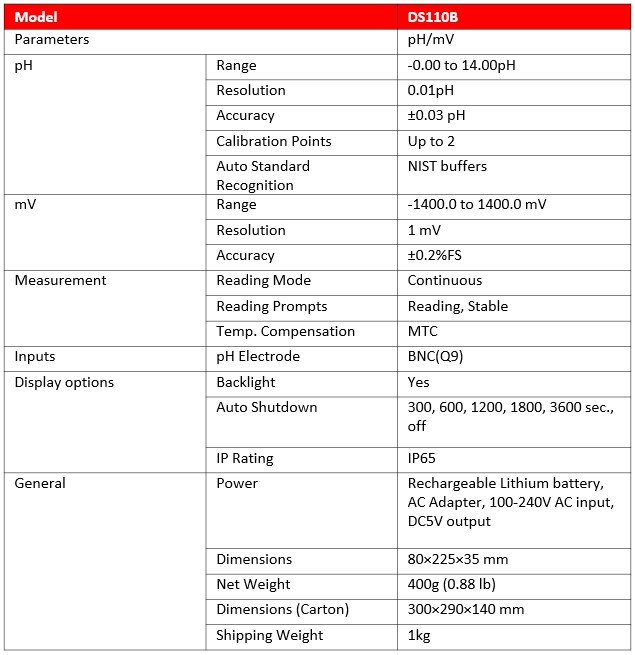 | Model | | DS110B |
|---|---|---|
| Parameters | | pH/mV |
| pH | Range | -0.00 to 14.00pH |
| | Resolution | 0.01pH |
| | Accuracy | ±0.03 pH |
| | Calibration Points | Up to 2 |
| | Auto Standard Recognition | NIST buffers |
| mV | Range | -1400.0 to 1400.0 mV |
| | Resolution | 1 mV |
| | Accuracy | ±0.2%FS |
| Measurement | Reading Mode | Continuous |
| | Reading Prompts | Reading, Stable |
| | Temp. Compensation | MTC |
| Inputs | pH Electrode | BNC(Q9) |
| Display options | Backlight | Yes |
| | Auto Shutdown | 300, 600, 1200, 1800, 3600 sec., off |
| | IP Rating | IP65 |
| General | Power | Rechargeable Lithium battery, AC Adapter, 100-240V AC input, DC5V output |
| | Dimensions | 80×225×35 mm |
| | Net Weight | 400g (0.88 lb) |
| | Dimensions (Carton) | 300×290×140 mm |
| | Shipping Weight | 1kg |